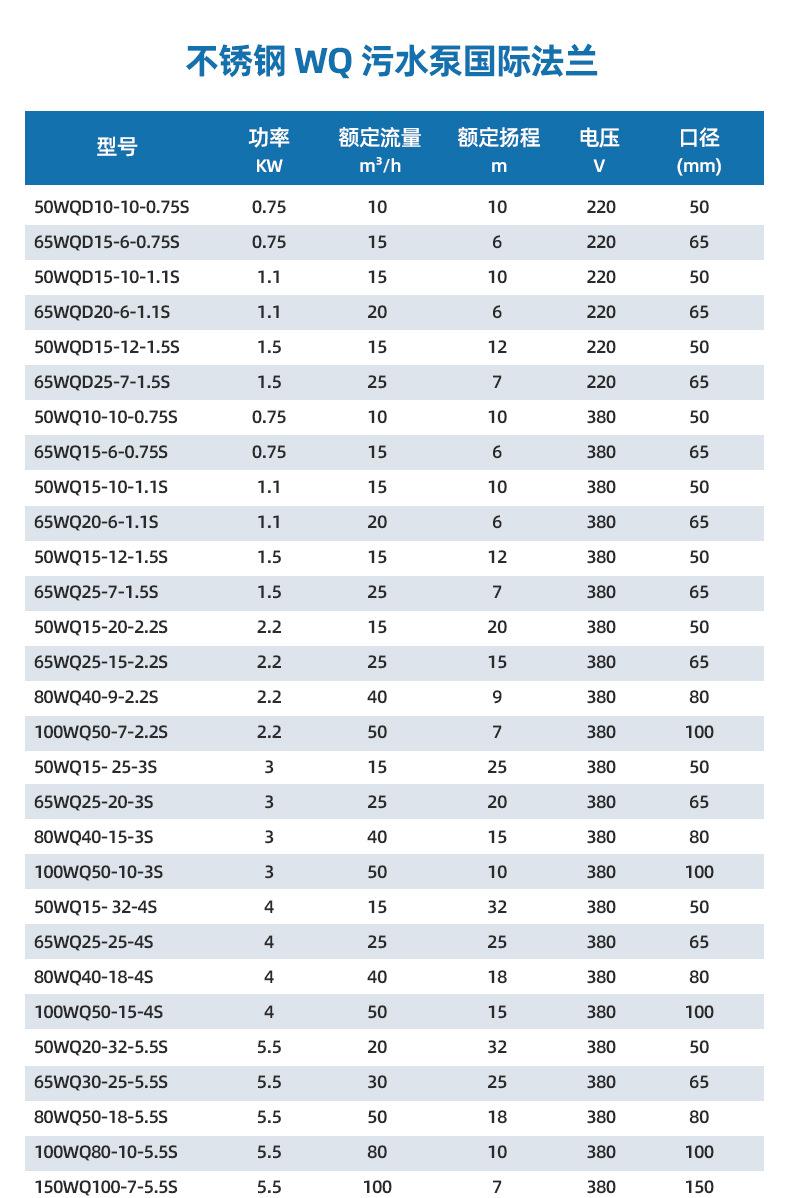 不锈钢 WQ 污水泵国际法兰

| 型号 | 功率 KW | 额定流量 $m^3/h$ | 额定扬程 m | 电压 V | 口径 (mm) |
|---|---|---|---|---|---|
| 50WQD10-10-0.75S | 0.75 | 10 | 10 | 220 | 50 |
| 65WQD15-6-0.75S | 0.75 | 15 | 6 | 220 | 65 |
| 50WQD15-10-1.1S | 1.1 | 15 | 10 | 220 | 50 |
| 65WQD20-6-1.1S | 1.1 | 20 | 6 | 220 | 65 |
| 50WQD15-12-1.5S | 1.5 | 15 | 12 | 220 | 50 |
| 65WQD25-7-1.5S | 1.5 | 25 | 7 | 220 | 65 |
| 50WQ10-10-0.75S | 0.75 | 10 | 10 | 380 | 50 |
| 65WQ15-6-0.75S | 0.75 | 15 | 6 | 380 | 65 |
| 50WQ15-10-1.1S | 1.1 | 15 | 10 | 380 | 50 |
| 65WQ20-6-1.1S | 1.1 | 20 | 6 | 380 | 65 |
| 50WQ15-12-1.5S | 1.5 | 15 | 12 | 380 | 50 |
| 65WQ25-7-1.5S | 1.5 | 25 | 7 | 380 | 65 |
| 50WQ15-20-2.2S | 2.2 | 15 | 20 | 380 | 50 |
| 65WQ25-15-2.2S | 2.2 | 25 | 15 | 380 | 65 |
| 80WQ40-9-2.2S | 2.2 | 40 | 9 | 380 | 80 |
| 100WQ50-7-2.2S | 2.2 | 50 | 7 | 380 | 100 |
| 50WQ15- 25-3S | 3 | 15 | 25 | 380 | 50 |
| 65WQ25-20-3S | 3 | 25 | 20 | 380 | 65 |
| 80WQ40-15-3S | 3 | 40 | 15 | 380 | 80 |
| 100WQ50-10-3S | 3 | 50 | 10 | 380 | 100 |
| 50WQ15- 32-4S | 4 | 15 | 32 | 380 | 50 |
| 65WQ25-25-4S | 4 | 25 | 25 | 380 | 65 |
| 80WQ40-18-4S | 4 | 40 | 18 | 380 | 80 |
| 100WQ50-15-4S | 4 | 50 | 15 | 380 | 100 |
| 50WQ20-32-5.5S | 5.5 | 20 | 32 | 380 | 50 |
| 65WQ30-25-5.5S | 5.5 | 30 | 25 | 380 | 65 |
| 80WQ50-18-5.5S | 5.5 | 50 | 18 | 380 | 80 |
| 100WQ80-10-5.5S | 5.5 | 80 | 10 | 380 | 100 |
| 150WQ100-7-5.5S | 5.5 | 100 | 7 | 380 | 150 |